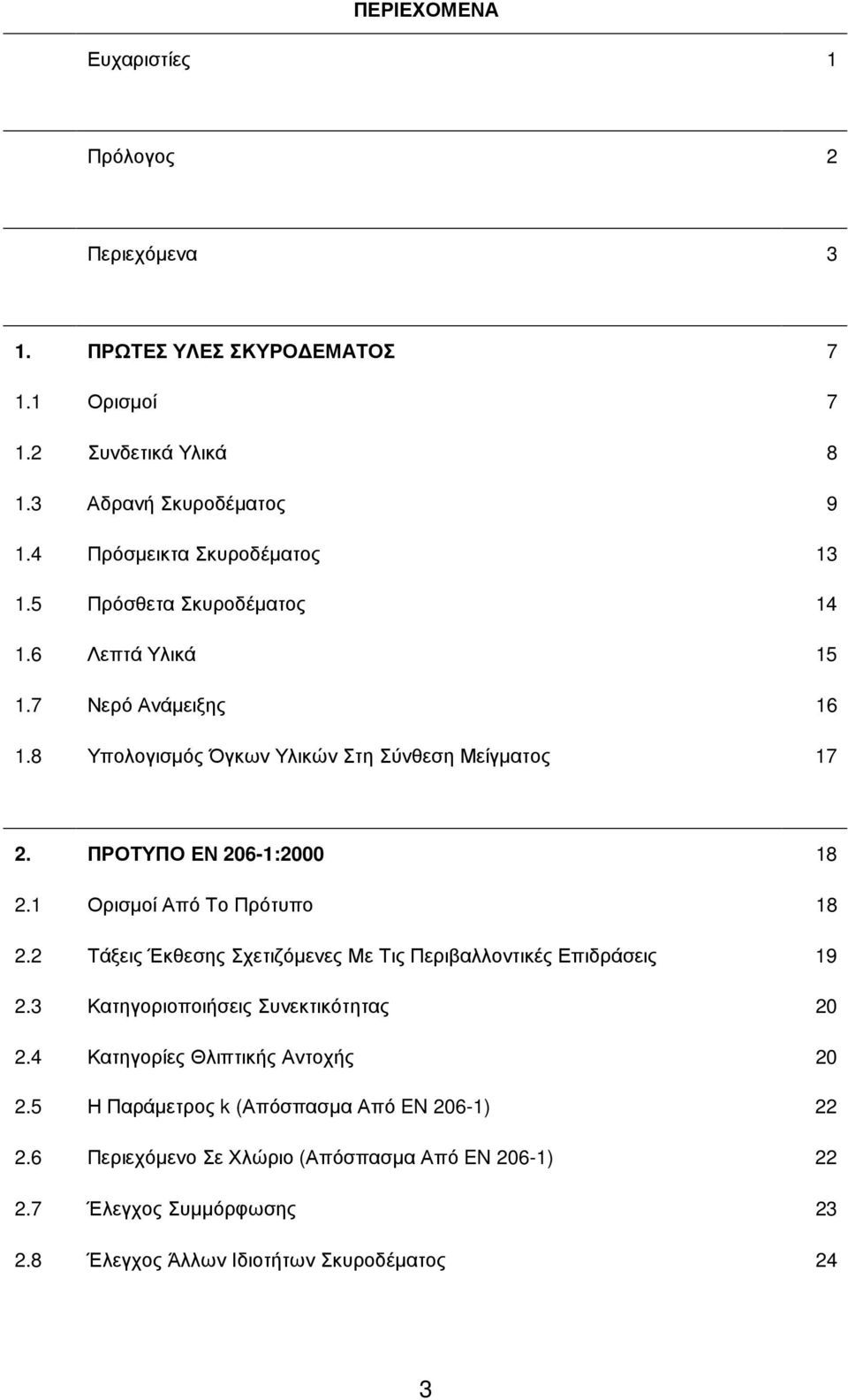 ΠΕΡΙΕΧΟΜΕΝΑ

Ευχαριστίες 1

Πρόλογος 2

Περιεχόμενα 3

1. ΠΡΩΤΕΣ ΥΛΕΣ ΣΚΥΡΟΔΕΜΑΤΟΣ 7
1.1 Ορισμοί 7
1.2 Συνδετικά Υλικά 8
1.3 Αδρανή Σκυροδέματος 9
1.4 Πρόσμεικτα Σκυροδέματος 13
1.5 Πρόσθετα Σκυροδέματος 14
1.6 Λεπτά Υλικά 15
1.7 Νερό Ανάμειξης 16
1.8 Υπολογισμός Όγκων Υλικών Στη Σύνθεση Μείγματος 17

2. ΠΡΟΤΥΠΟ ΕΝ 206-1:2000 18
2.1 Ορισμοί Από Το Πρότυπο 18
2.2 Τάξεις Έκθεσης Σχετιζόμενες Με Τις Περιβαλλοντικές Επιδράσεις 19
2.3 Κατηγοριοποιήσεις Συνεκτικότητας 20
2.4 Κατηγορίες Θλιπτικής Αντοχής 20
2.5 Η Παράμετρος k (Απόσπασμα Από ΕΝ 206-1) 22
2.6 Περιεχόμενο Σε Χλώριο (Απόσπασμα Από ΕΝ 206-1) 22
2.7 Έλεγχος Συμμόρφωσης 23
2.8 Έλεγχος Άλλων Ιδιοτήτων Σκυροδέματος 24

3